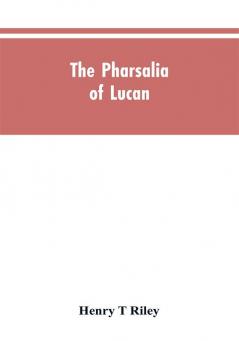 The Pharsalia of Lucan

Henry T Riley